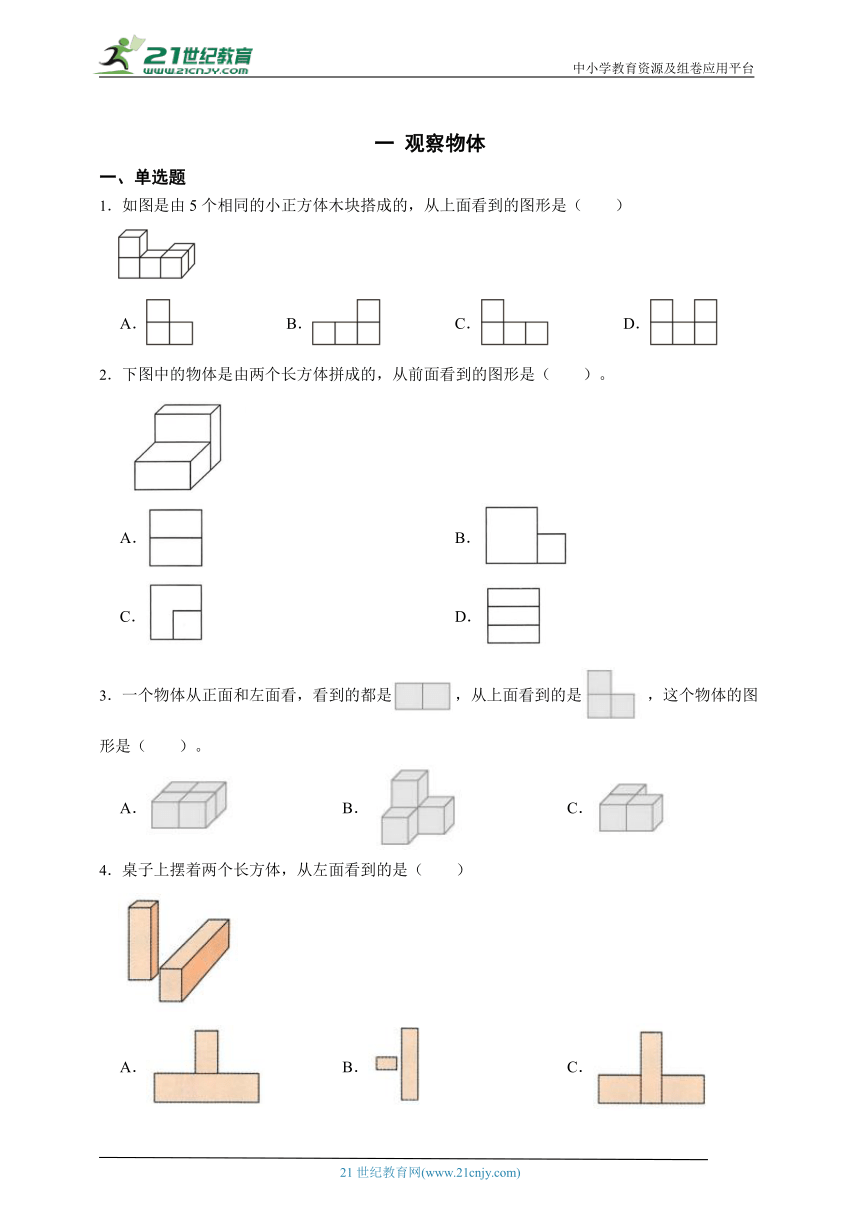 21世纪教育
www.21cnjy.com
中小学教育资源及组卷应用平台

一 观察物体

一、单选题

1．如图是由 5 个相同的小正方体木块搭成的，从上面看到的图形是（　　）

A． B． C． D．

2．下图中的物体是由两个长方体拼成的，从前面看到的图形是（　　）。

A． B．

C． D．

3．一个物体从正面和左面看，看到的都是 ，从上面看到的是 ，这个物体的图形是（　　）。

A． B． C．

4．桌子上摆着两个长方体，从左面看到的是（　　）

A． B． C．

21 世纪教育网(www.21cnjy.com)